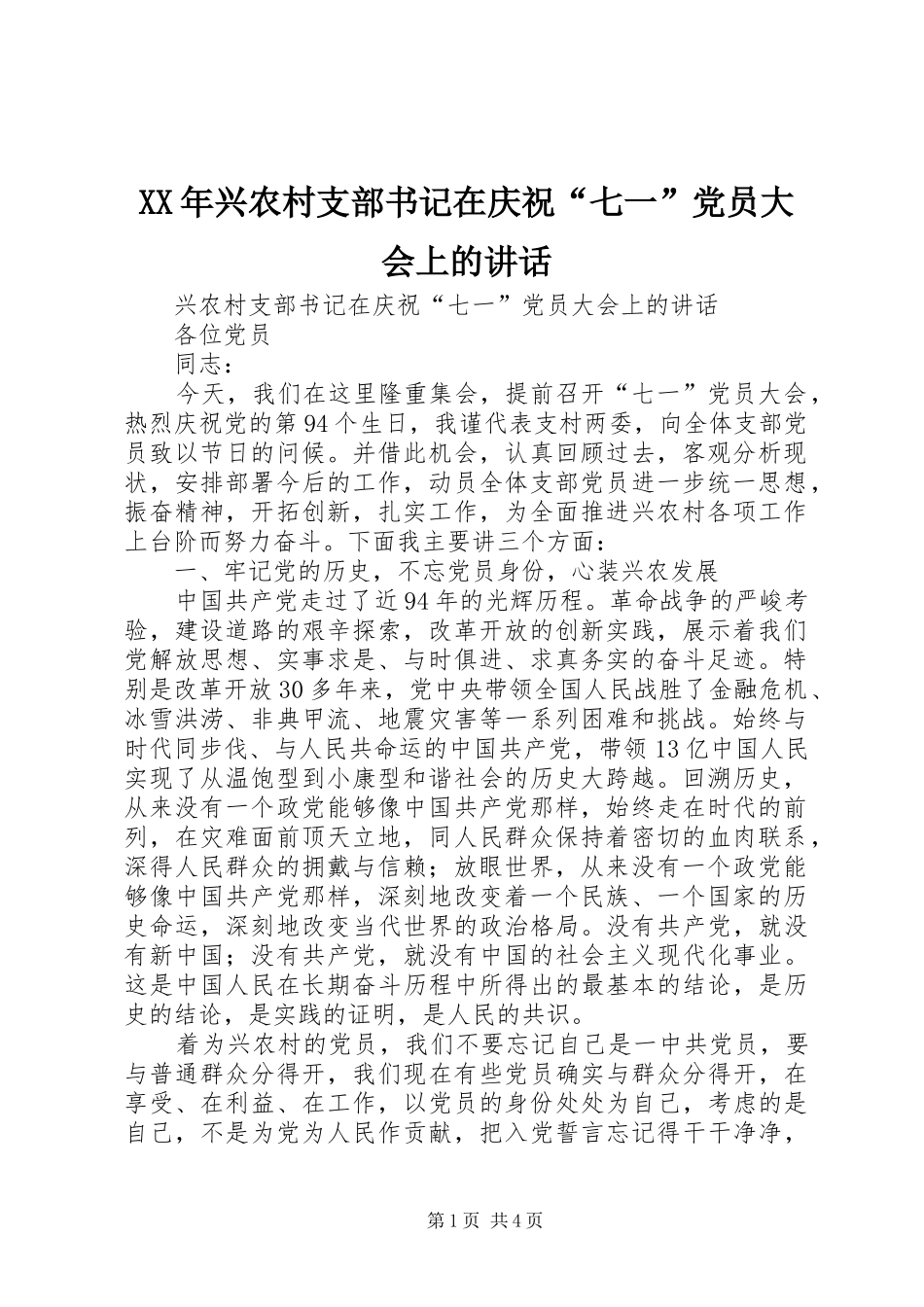 XX年兴农村支部书记在庆祝“七一”党员大会上的讲话

兴农村支部书记在庆祝“七一”党员大会上的讲话

各位党员

同志：

今天，我们在这里隆重集会，提前召开“七一”党员大会，热烈庆祝党的第94个生日，我谨代表支村两委，向全体支部党员致以节日的问候。并借此机会，认真回顾过去，客观分析现状，安排部署今后的工作，动员全体支部党员进一步统一思想，振奋精神，开拓创新，扎实工作，为全面推进兴农村各项工作上台阶而努力奋斗。下面我主要讲三个方面：

一、牢记党的历史，不忘党员身份，心装兴农发展

中国共产党走过了近94年的光辉历程。革命战争的严峻考验，建设道路的艰辛探索，改革开放的创新实践，展示着我们党解放思想、实事求是、与时俱进、求真务实的奋斗足迹。特别是改革开放30多年来，党中央带领全国人民战胜了金融危机、冰雪洪涝、非典甲流、地震灾害等一系列困难和挑战。始终与时代同步伐、与人民共命运的中国共产党，带领13亿中国人民实现了从温饱型到小康型和谐社会的历史大跨越。回溯历史，从来没有一个政党能够像中国共产党那样，始终走在时代的前列，在灾难面前顶天立地，同人民群众保持着密切的血肉联系，深得人民群众的拥戴与信赖；放眼世界，从来没有一个政党能够像中国共产党那样，深刻地改变着一个民族、一个国家的历史命运，深刻地改变当代世界的政治格局。没有共产党，就没有新中国；没有共产党，就没有中国的社会主义现代化事业。这是中国人民在长期奋斗历程中所得出的最基本的结论，是历史的结论，是实践的证明，是人民的共识。

着为兴农村的党员，我们不要忘记自己是一中共党员，要与普通群众分得开，我们现在有些党员确实与群众分得开，在享受、在利益、在工作，以党员的身份处处为自己，考虑的是自己，不是为党为人民作贡献，把入党誓言忘记得干干净净，

第1页 共4页